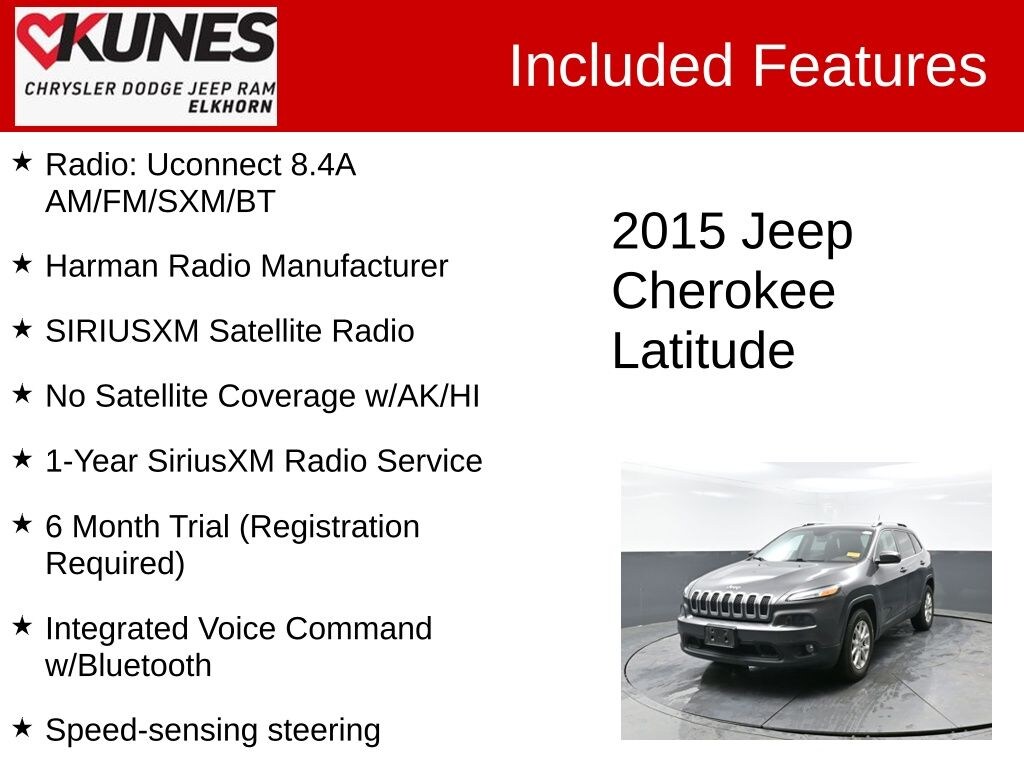 KUNES
CHRYSLER DODGE JEEP RAM
ELKHORN

Included Features

★ Radio: Uconnect 8.4A AM/FM/SXM/BT

★ Harman Radio Manufacturer

★ SIRIUSXM Satellite Radio

★ No Satellite Coverage w/AK/HI

★ 1-Year SiriusXM Radio Service

★ 6 Month Trial (Registration Required)

★ Integrated Voice Command w/Bluetooth

★ Speed-sensing steering

2015 Jeep Cherokee Latitude